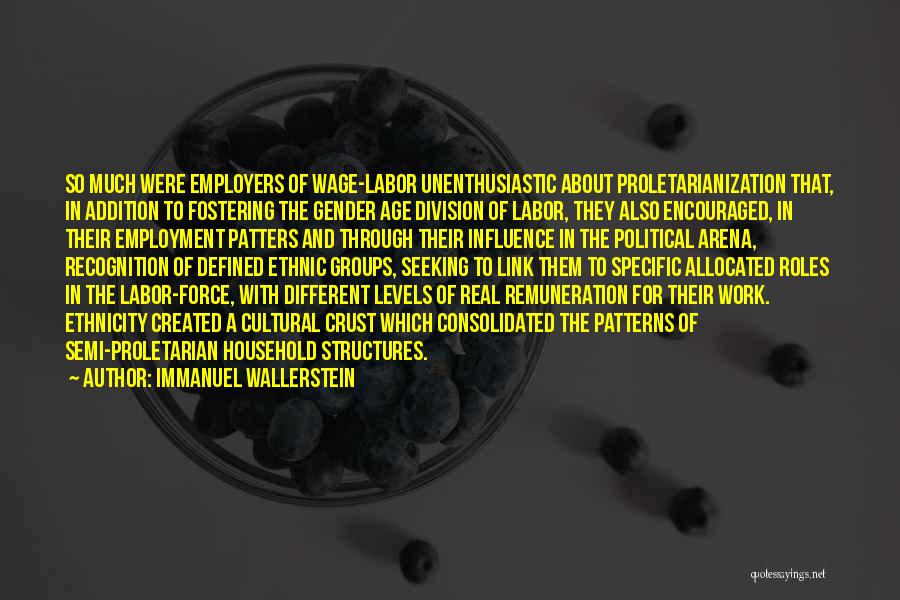 SO MUCH WERE EMPLOYERS OF WAGE-LABOR UNENTHUSIASTIC ABOUT PROLETARIANIZATION THAT, IN ADDITION TO FOSTERING THE GENDER AGE DIVISION OF LABOR, THEY ALSO ENCOURAGED, IN THEIR EMPLOYMENT PATTERS AND THROUGH THEIR INFLUENCE IN THE POLITICAL ARENA, RECOGNITION OF DEFINED ETHNIC GROUPS, SEEKING TO LINK THEM TO SPECIFIC ALLOCATED ROLES IN THE LABOR-FORCE, WITH DIFFERENT LEVELS OF REAL REMUNERATION FOR THEIR WORK. ETHNICITY CREATED A CULTURAL CRUST WHICH CONSOLIDATED THE PATTERNS OF SEMI-PROLETARIAN HOUSEHOLD STRUCTURES.

— AUTHOR: IMMANUEL WALLERSTEIN

quotessayings.net